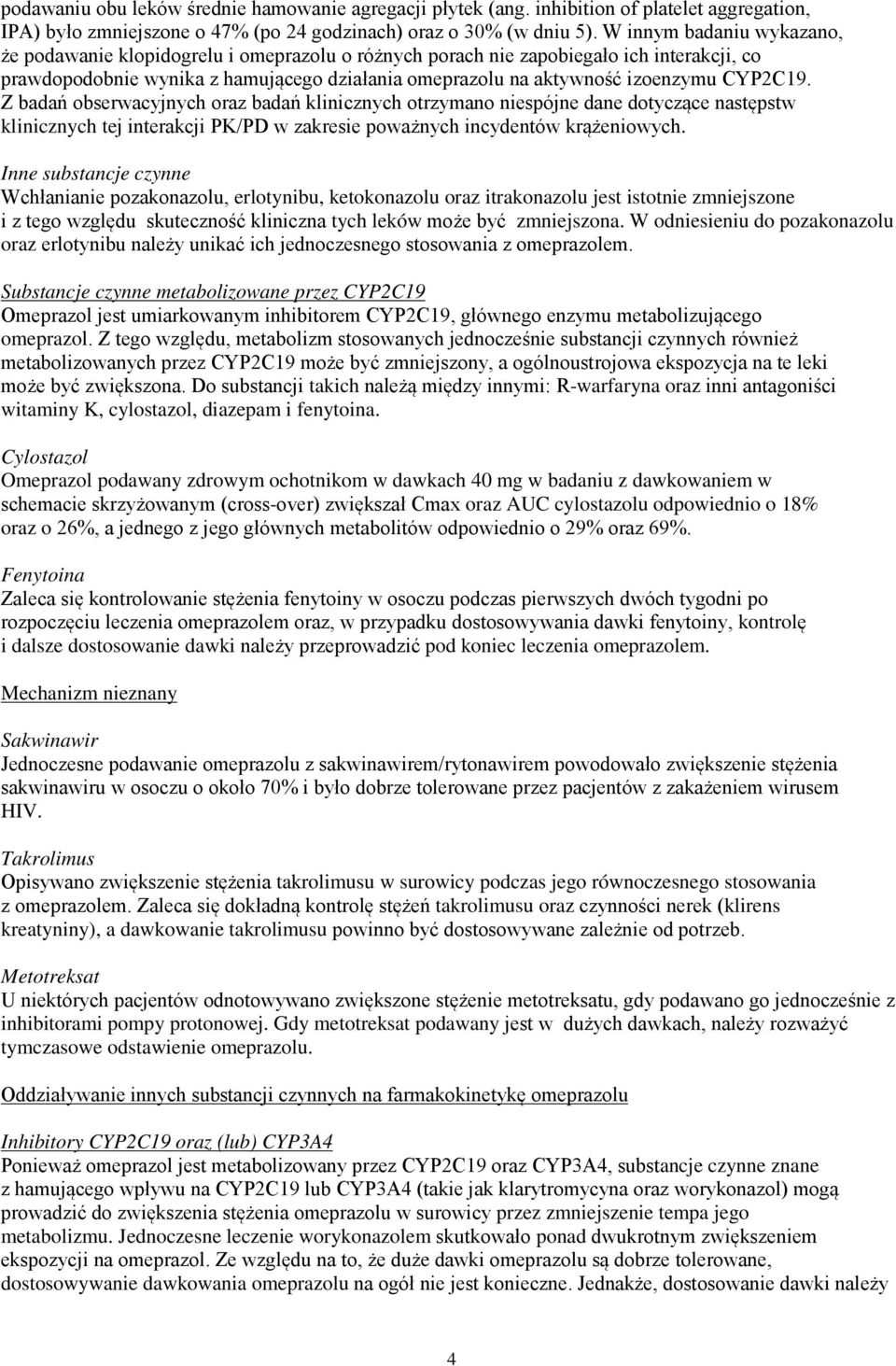 podawaniu obu leków średnie hamowanie agregacji płytek (ang. inhibition of platelet aggregation, IPA) było zmniejszone o 47% (po 24 godzinach) oraz o 30% (w dniu 5). W innym badaniu wykazano, że podawanie klopidogrelu i omeprazolu o różnych porach nie zapobiegało ich interakcji, co prawdopodobnie wynika z hamującego działania omeprazolu na aktywność izoenzymu CYP2C19. Z badań obserwacyjnych oraz badań klinicznych otrzymano niespójne dane dotyczące następstw klinicznych tej interakcji PK/PD w zakresie poważnych incydentów krążeniowych.

Inne substancje czynne
Wchłanianie pozakonazolu, erlotynibu, ketokonazolu oraz itrakonazolu jest istotnie zmniejszone i z tego względu skuteczność kliniczna tych leków może być zmniejszona. W odniesieniu do pozakonazolu oraz erlotynibu należy unikać ich jednoczesnego stosowania z omeprazolem.

Substancje czynne metabolizowane przez CYP2C19
Omeprazol jest umiarkowanym inhibitorem CYP2C19, głównego enzymu metabolizującego omeprazol. Z tego względu, metabolizm stosowanych jednocześnie substancji czynnych również metabolizowanych przez CYP2C19 może być zmniejszony, a ogólnoustrojowa ekspozycja na te leki może być zwiększona. Do substancji takich należą między innymi: R-warfaryna oraz inni antagoniści witaminy K, cylostazol, diazepam i fenytoina.

Cylostazol
Omeprazol podawany zdrowym ochotnikom w dawkach 40 mg w badaniu z dawkowaniem w schemacie skrzyżowanym (cross-over) zwiększał Cmax oraz AUC cylostazolu odpowiednio o 18% oraz o 26%, a jednego z jego głównych metabolitów odpowiednio o 29% oraz 69%.

Fenytoina
Zaleca się kontrolowanie stężenia fenytoiny w osoczu podczas pierwszych dwóch tygodni po rozpoczęciu leczenia omeprazolem oraz, w przypadku dostosowywania dawki fenytoiny, kontrolę i dalsze dostosowanie dawki należy przeprowadzić pod koniec leczenia omeprazolem.

Mechanizm nieznany

Sakwinawir
Jednoczesne podawanie omeprazolu z sakwinawirem/rytonawirem powodowało zwiększenie stężenia sakwinawiru w osoczu o około 70% i było dobrze tolerowane przez pacjentów z zakażeniem wirusem HIV.

Takrolimus
Opisywano zwiększenie stężenia takrolimusu w surowicy podczas jego równoczesnego stosowania z omeprazolem. Zaleca się dokładną kontrolę stężeń takrolimusu oraz czynności nerek (klirens kreatyniny), a dawkowanie takrolimusu powinno być dostosowywane zależnie od potrzeb.

Metotreksat
U niektórych pacjentów odnotowywano zwiększone stężenie metotreksatu, gdy podawano go jednocześnie z inhibitorami pompy protonowej. Gdy metotreksat podawany jest w dużych dawkach, należy rozważyć tymczasowe odstawienie omeprazolu.

Oddziaływanie innych substancji czynnych na farmakokinetykę omeprazolu

Inhibitory CYP2C19 oraz (lub) CYP3A4
Ponieważ omeprazol jest metabolizowany przez CYP2C19 oraz CYP3A4, substancje czynne znane z hamującego wpływu na CYP2C19 lub CYP3A4 (takie jak klarytromycyna oraz worykonazol) mogą prowadzić do zwiększenia stężenia omeprazolu w surowicy przez zmniejszenie tempa jego metabolizmu. Jednoczesne leczenie worykonazolem skutkowało ponad dwukrotnym zwiększeniem ekspozycji na omeprazol. Ze względu na to, że duże dawki omeprazolu są dobrze tolerowane, dostosowywanie dawkowania omeprazolu na ogół nie jest konieczne. Jednakże, dostosowanie dawki należy

4